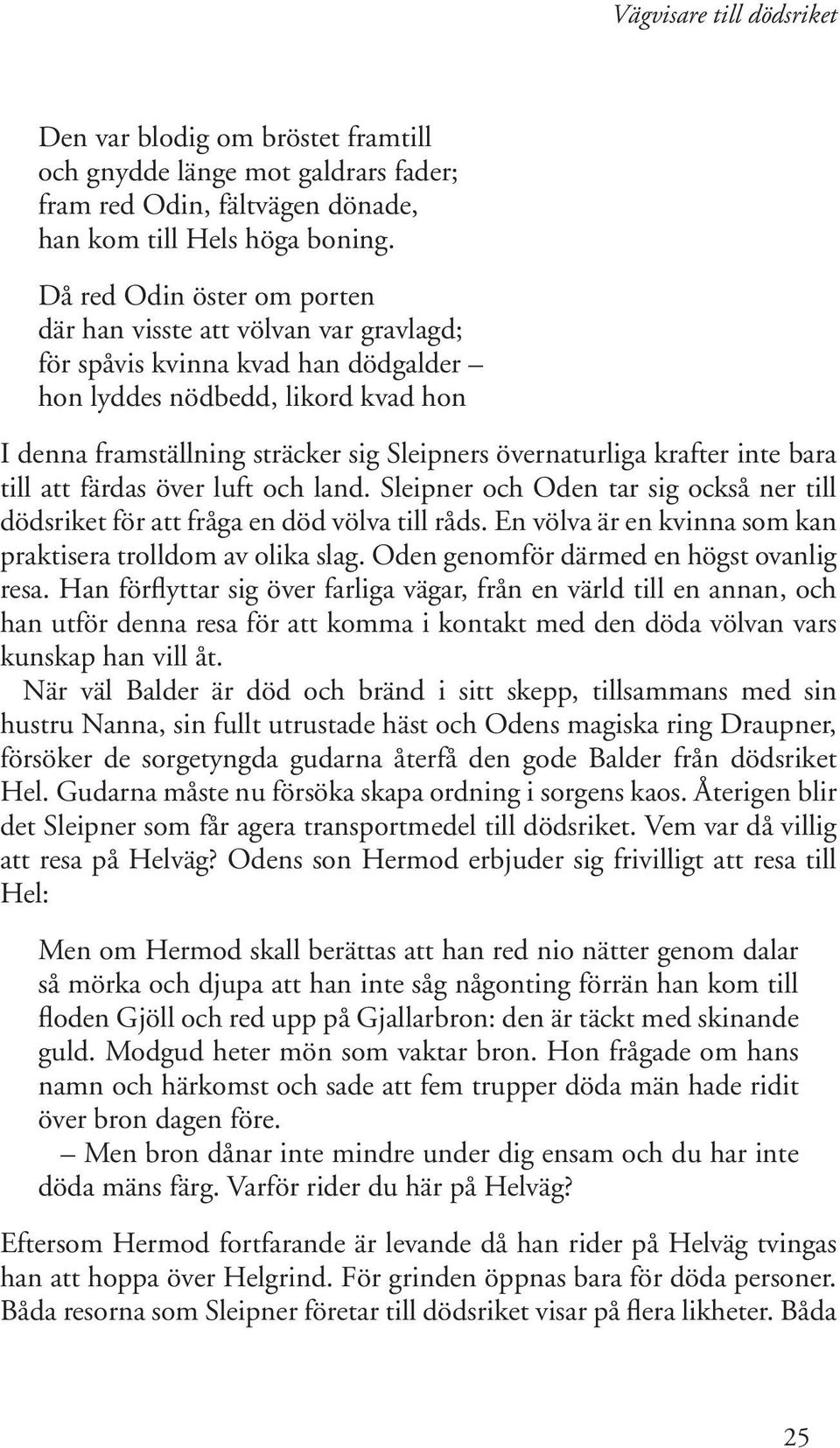 Vägvisare till dödsriket

Den var blodig om bröstet framtill
och gnydde länge mot galdrars fader;
fram red Odin, fältvägen dönade,
han kom till Hels höga boning.

Då red Odin öster om porten
där han visste att völvan var gravlagd;
för spåvis kvinna kvad han dödgalder –
hon lyddes nödbedd, likord kvad hon

I denna framställning sträcker sig Sleipners övernaturliga krafter inte bara till att färdas över luft och land. Sleipner och Oden tar sig också ner till dödsriket för att fråga en död völva till råds. En völva är en kvinna som kan praktisera trolldom av olika slag. Oden genomför därmed en högst ovanlig resa. Han förflyttar sig över farliga vägar, från en värld till en annan, och han utför denna resa för att komma i kontakt med den döda völvan vars kunskap han vill åt.

När väl Balder är död och bränd i sitt skepp, tillsammans med sin hustru Nanna, sin fullt utrustade häst och Odens magiska ring Draupner, försöker de sorgetyngda gudarna återfå den gode Balder från dödsriket Hel. Gudarna måste nu försöka skapa ordning i sorgens kaos. Återigen blir det Sleipner som får agera transportmedel till dödsriket. Vem var då villig att resa på Helväg? Odens son Hermod erbjuder sig frivilligt att resa till Hel:

Men om Hermod skall berättas att han red nio nätter genom dalar så mörka och djupa att han inte såg någonting förrän han kom till floden Gjöll och red upp på Gjallarbron: den är täckt med skinande guld. Modgud heter mön som vaktar bron. Hon frågade om hans namn och härkomst och sade att fem trupper döda män hade ridit över bron dagen före.

– Men bron dånar inte mindre under dig ensam och du har inte döda mäns färg. Varför rider du här på Helväg?

Eftersom Hermod fortfarande är levande då han rider på Helväg tvingas han att hoppa över Helgrind. För grinden öppnas bara för döda personer. Båda resorna som Sleipner företar till dödsriket visar på flera likheter. Båda

25